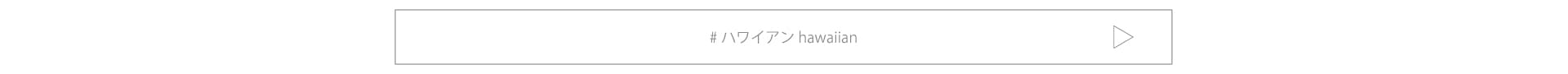 # ハワイアン hawaiian